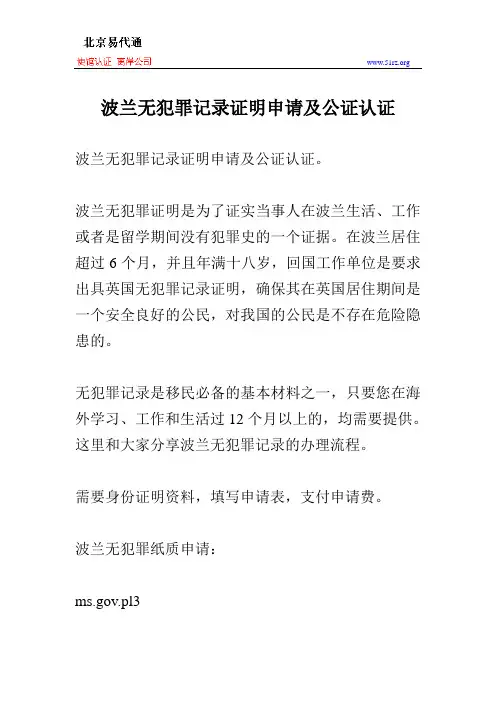 北京易代通

使馆认证 离岸公司

www.51rz.org

波兰无犯罪记录证明申请及公证认证

波兰无犯罪记录证明申请及公证认证。

波兰无犯罪证明是为了证实当事人在波兰生活、工作或者是留学期间没有犯罪史的一个证据。在波兰居住超过 6 个月，并且年满十八岁，回国工作单位是要求出具英国无犯罪记录证明，确保其在英国居住期间是一个安全良好的公民，对我国的公民是不存在危险隐患的。

无犯罪记录是移民必备的基本材料之一，只要您在海外学习、工作和生活过 12 个月以上的，均需要提供。这里和大家分享波兰无犯罪记录的办理流程。

需要身份证明资料，填写申请表，支付申请费。

波兰无犯罪纸质申请：

ms.gov.pl3